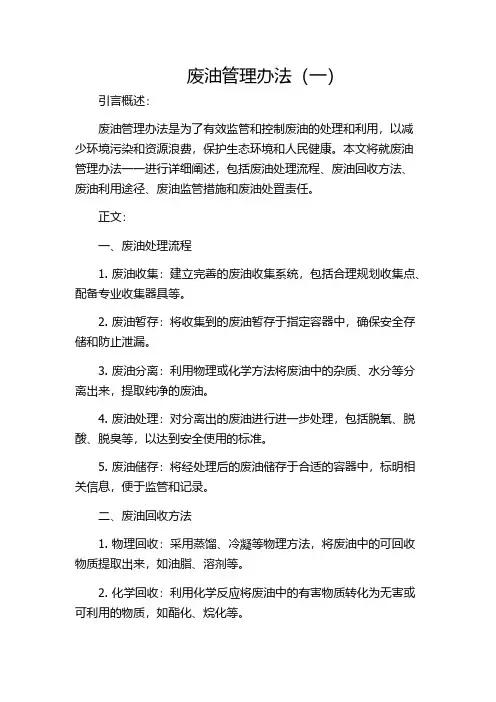 废油管理办法（一）

引言概述：

废油管理办法是为了有效监管和控制废油的处理和利用，以减少环境污染和资源浪费，保护生态环境和人民健康。本文将就废油管理办法一一进行详细阐述，包括废油处理流程、废油回收方法、废油利用途径、废油监管措施和废油处置责任。

正文：

一、废油处理流程

1. 废油收集：建立完善的废油收集系统，包括合理规划收集点、配备专业收集器具等。

2. 废油暂存：将收集到的废油暂存于指定容器中，确保安全存储和防止泄漏。

3. 废油分离：利用物理或化学方法将废油中的杂质、水分等分离出来，提取纯净的废油。

4. 废油处理：对分离出的废油进行进一步处理，包括脱氧、脱酸、脱臭等，以达到安全使用的标准。

5. 废油储存：将经处理后的废油储存于合适的容器中，标明相关信息，便于监管和记录。

二、废油回收方法

1. 物理回收：采用蒸馏、冷凝等物理方法，将废油中的可回收物质提取出来，如油脂、溶剂等。

2. 化学回收：利用化学反应将废油中的有害物质转化为无害或可利用的物质，如酯化、烷化等。